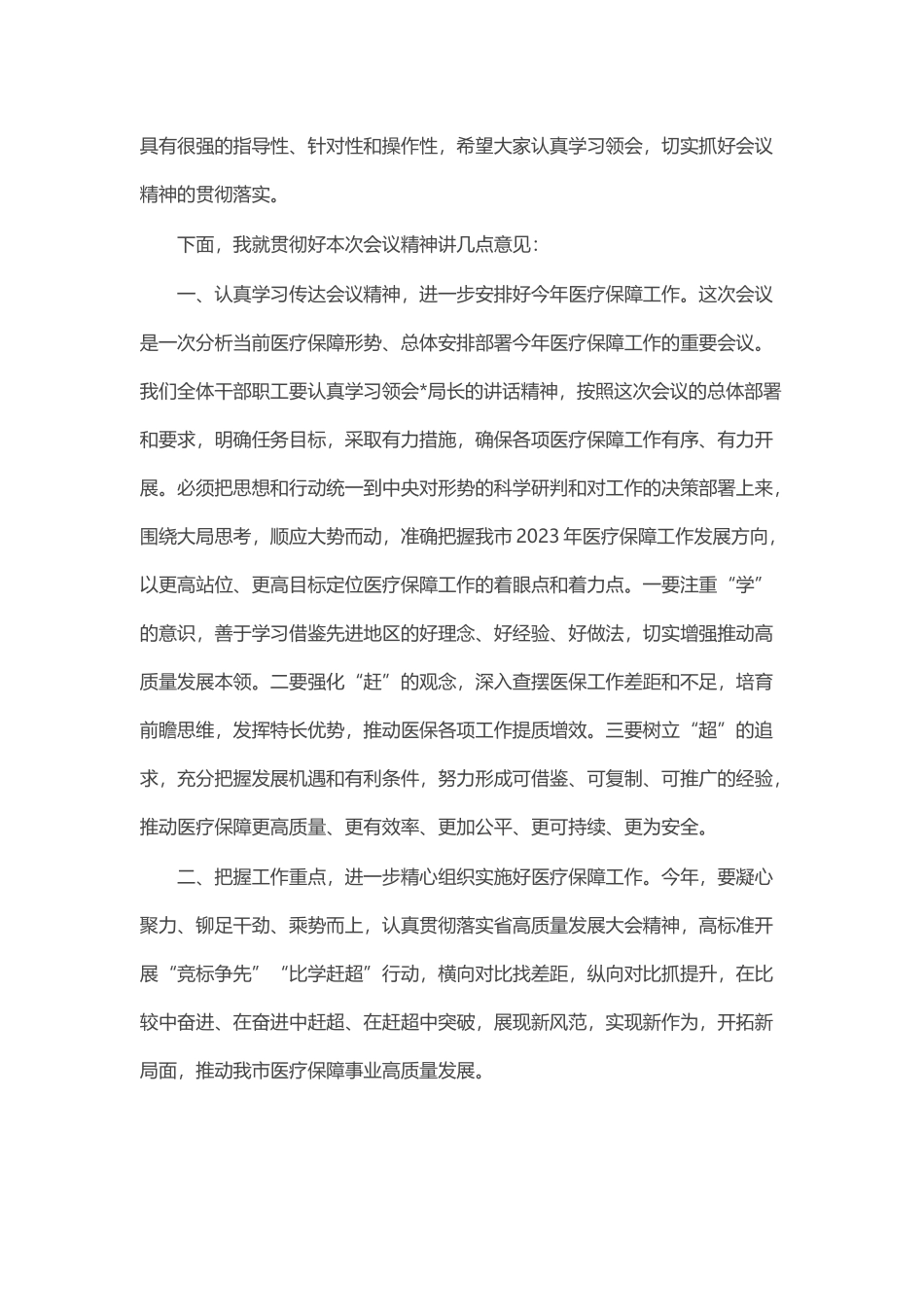 具有很强的指导性、针对性和操作性，希望大家认真学习领会，切实抓好会议精神的贯彻落实。

下面，我就贯彻好本次会议精神讲几点意见：

一、认真学习传达会议精神，进一步安排好今年医疗保障工作。这次会议是一次分析当前医疗保障形势、总体安排部署今年医疗保障工作的重要会议。我们全体干部职工要认真学习领会*局长的讲话精神，按照这次会议的总体部署和要求，明确任务目标，采取有力措施，确保各项医疗保障工作有序、有力开展。必须把思想和行动统一到中央对形势的科学研判和对工作的决策部署上来，围绕大局思考，顺应大势而动，准确把握我市2023年医疗保障工作发展方向，以更高站位、更高目标定位医疗保障工作的着眼点和着力点。一要注重“学”的意识，善于学习借鉴先进地区的好理念、好经验、好做法，切实增强推动高质量发展本领。二要强化“赶”的观念，深入查摆医保工作差距和不足，培育前瞻思维，发挥特长优势，推动医保各项工作提质增效。三要树立“超”的追求，充分把握发展机遇和有利条件，努力形成可借鉴、可复制、可推广的经验，推动医疗保障更高质量、更有效率、更加公平、更可持续、更为安全。

二、把握工作重点，进一步精心组织实施好医疗保障工作。今年，要凝心聚力、铆足干劲、乘势而上，认真贯彻落实省高质量发展大会精神，高标准开展“竞标争先”“比学赶超”行动，横向对比找差距，纵向对比抓提升，在比较中奋进、在奋进中赶超、在赶超中突破，展现新风范，实现新作为，开拓新局面，推动我市医疗保障事业高质量发展。